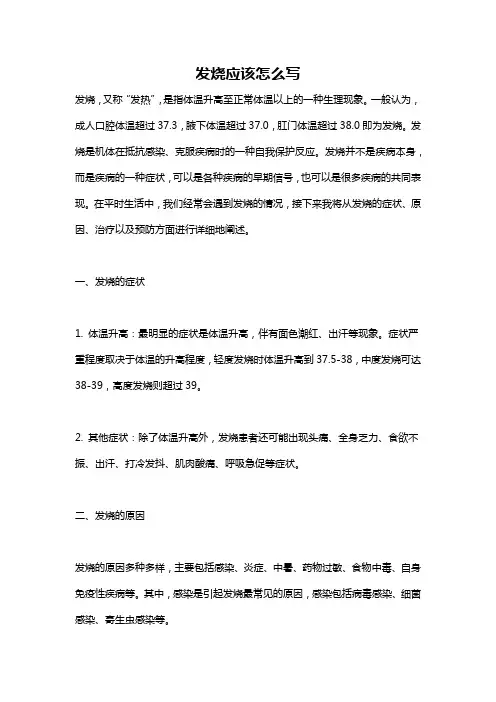 发烧应该怎么写

发烧，又称“发热”，是指体温升高至正常体温以上的一种生理现象。一般认为，成人口腔体温超过 37.3，腋下体温超过 37.0，肛门体温超过 38.0 即为发烧。发烧是机体在抵抗感染、克服疾病时的一种自我保护反应。发烧并不是疾病本身，而是疾病的一种症状，可以是各种疾病的早期信号，也可以是很多疾病的共同表现。在平时生活中，我们经常会遇到发烧的情况，接下来我将从发烧的症状、原因、治疗以及预防方面进行详细地阐述。

一、发烧的症状

1. 体温升高：最明显的症状是体温升高，伴有面色潮红、出汗等现象。症状严重程度取决于体温的升高程度，轻度发烧时体温升高到 37.5-38，中度发烧可达 38-39，高度发烧则超过 39。

2. 其他症状：除了体温升高外，发烧患者还可能出现头痛、全身乏力、食欲不振、出汗、打冷发抖、肌肉酸痛、呼吸急促等症状。

二、发烧的原因

发烧的原因多种多样，主要包括感染、炎症、中暑、药物过敏、食物中毒、自身免疫性疾病等。其中，感染是引起发烧最常见的原因，感染包括病毒感染、细菌感染、寄生虫感染等。